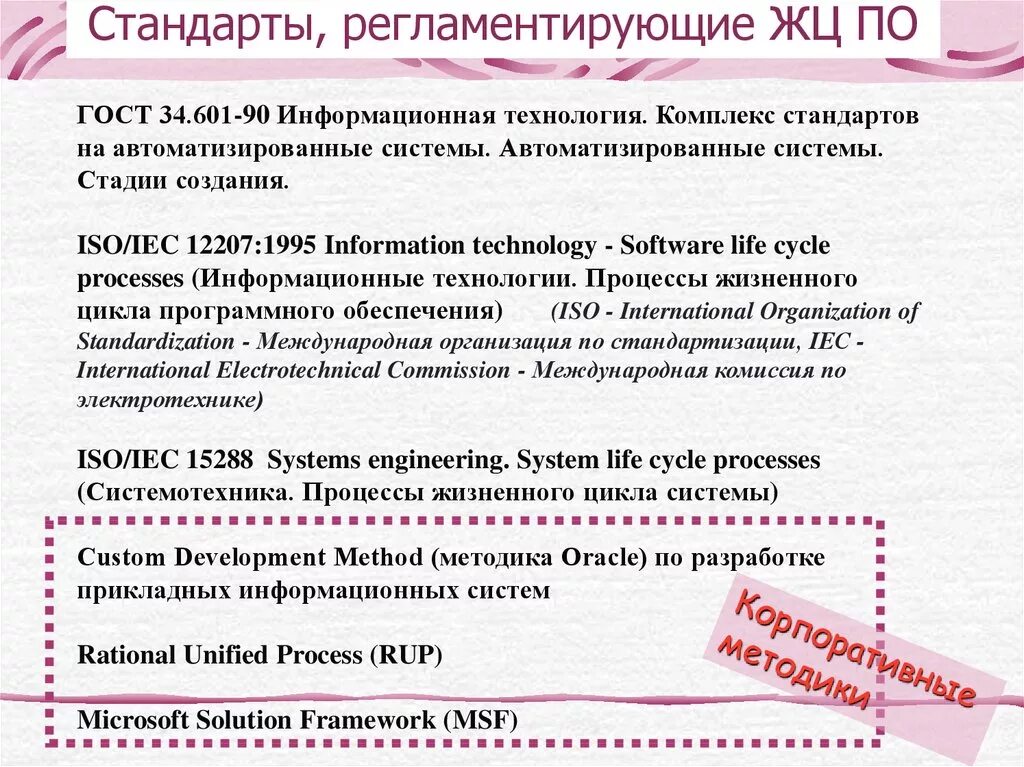 Стандарты, регламентирующие ЖЦ ПО

ГОСТ 34.601-90 Информационная технология. Комплекс стандартов на автоматизированные системы. Автоматизированные системы. Стадии создания.

ISO/IEC 12207:1995 Information technology - Software life cycle processes (Информационные технологии. Процессы жизненного цикла программного обеспечения) (ISO - International Organization of Standardization - Международная организация по стандартизации, IEC - International Electrotechnical Commission - Международная комиссия по электротехнике)

ISO/IEC 15288 Systems engineering. System life cycle processes (Системотехника. Процессы жизненного цикла системы)

Custom Development Method (методика Oracle) по разработке прикладных информационных систем

Rational Unified Process (RUP)

Microsoft Solution Framework (MSF)

Корпоративные методики